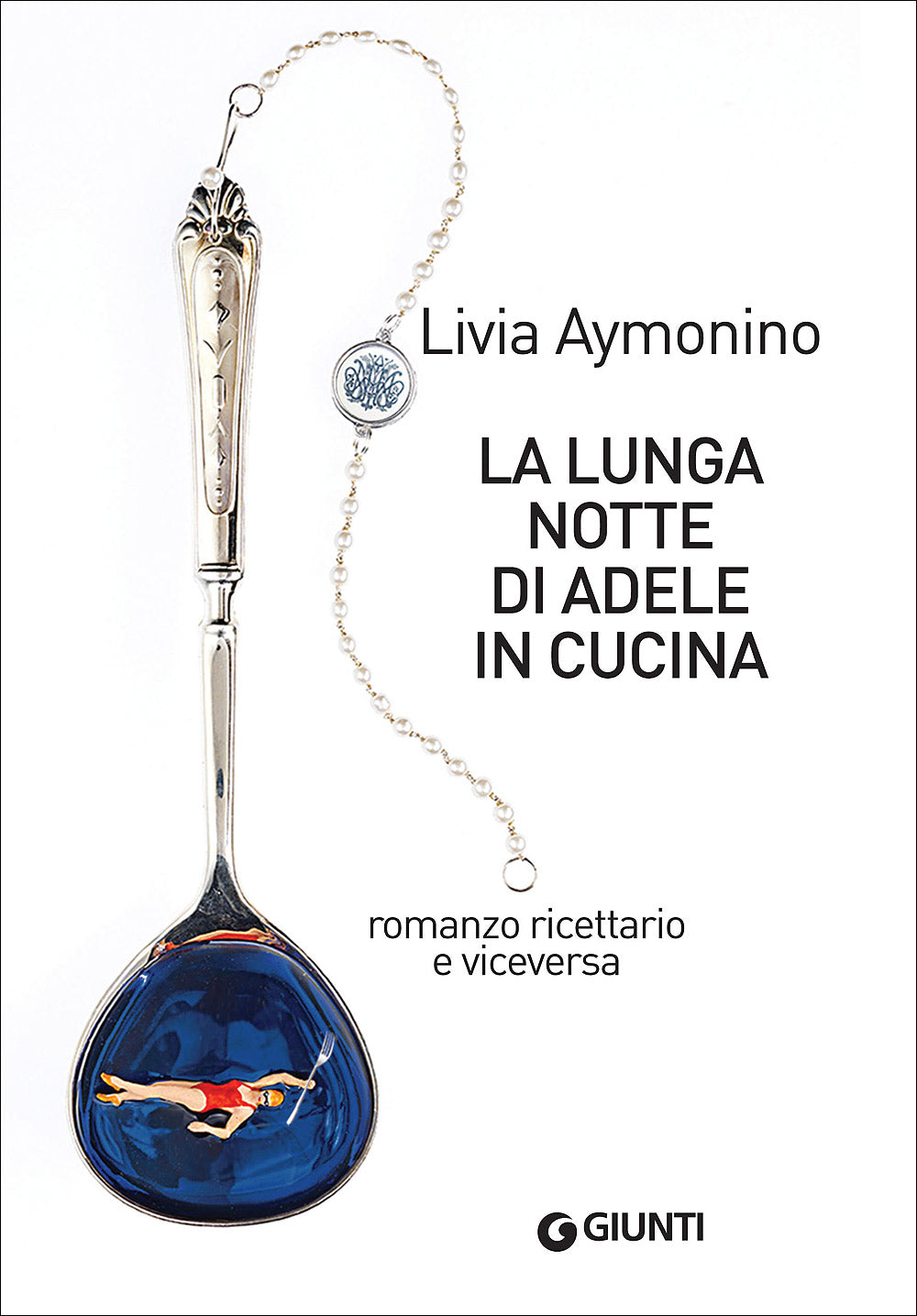 Livia Aymonino

LA LUNGA NOTTE DI ADELE IN CUCINA

romanzo ricettario e viceversa

GIUNTI